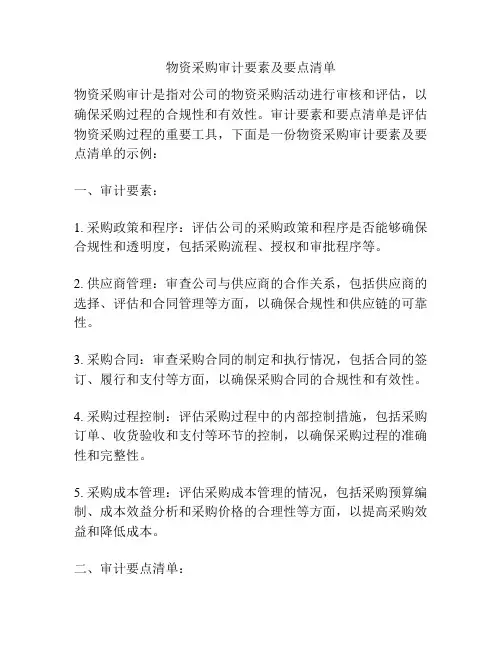 物资采购审计要素及要点清单

物资采购审计是指对公司的物资采购活动进行审核和评估，以确保采购过程的合规性和有效性。审计要素和要点清单是评估物资采购过程的重要工具，下面是一份物资采购审计要素及要点清单的示例：

一、审计要素：

1. 采购政策和程序：评估公司的采购政策和程序是否能够确保合规性和透明度，包括采购流程、授权和审批程序等。

2. 供应商管理：审查公司与供应商的合作关系，包括供应商的选择、评估和合同管理等方面，以确保合规性和供应链的可靠性。

3. 采购合同：审查采购合同的制定和执行情况，包括合同的签订、履行和支付等方面，以确保采购合同的合规性和有效性。

4. 采购过程控制：评估采购过程中的内部控制措施，包括采购订单、收货验收和支付等环节的控制，以确保采购过程的准确性和完整性。

5. 采购成本管理：评估采购成本管理的情况，包括采购预算编制、成本效益分析和采购价格的合理性等方面，以提高采购效益和降低成本。

二、审计要点清单：